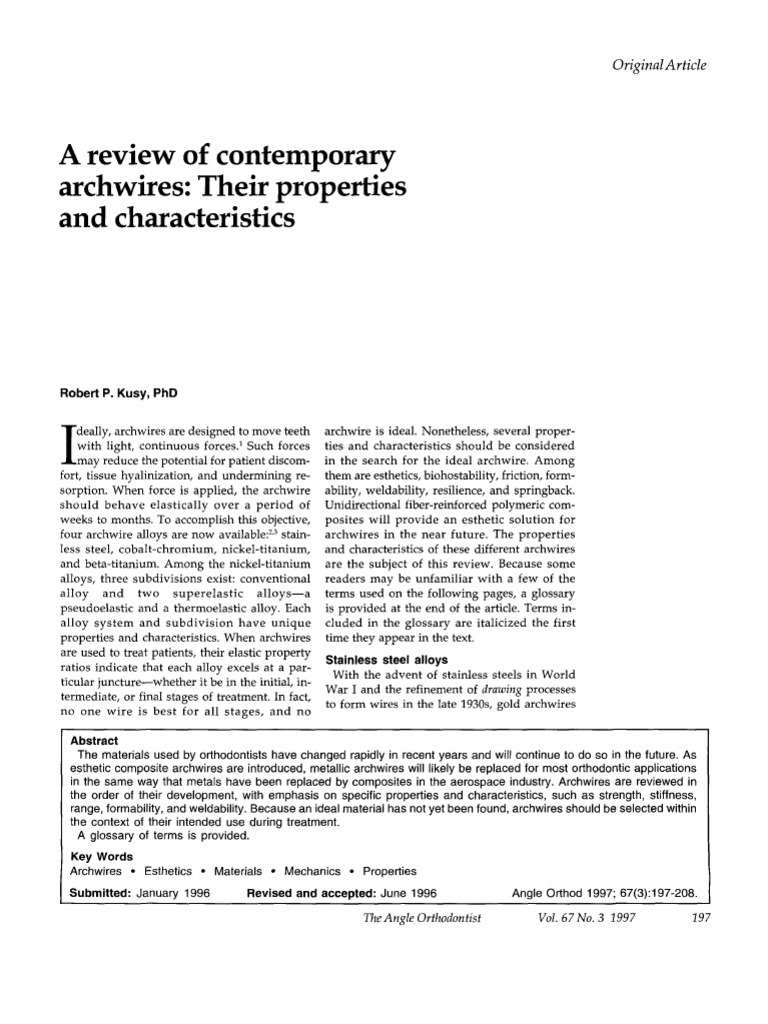 Original Article

A review of contemporary archwires: Their properties and characteristics

Robert P. Kusy, PhD

Ideally, archwires are designed to move teeth with light, continuous forces.$^1$ Such forces may reduce the potential for patient discomfort, tissue hyalinization, and undermining resorption. When force is applied, the archwire should behave elastically over a period of weeks to months. To accomplish this objective, four archwire alloys are now available:$^{2,3}$ stainless steel, cobalt-chromium, nickel-titanium, and beta-titanium. Among the nickel-titanium alloys, three subdivisions exist: conventional alloy and two superelastic alloys—a pseudoelastic and a thermoelastic alloy. Each alloy system and subdivision have unique properties and characteristics. When archwires are used to treat patients, their elastic property ratios indicate that each alloy excels at a particular juncture—whether it be in the initial, intermediate, or final stages of treatment. In fact, no one wire is best for all stages, and no archwire is ideal. Nonetheless, several properties and characteristics should be considered in the search for the ideal archwire. Among them are esthetics, biohostability, friction, formability, weldability, resilience, and springback. Unidirectional fiber-reinforced polymeric composites will provide an esthetic solution for archwires in the near future. The properties and characteristics of these different archwires are the subject of this review. Because some readers may be unfamiliar with a few of the terms used on the following pages, a glossary is provided at the end of the article. Terms included in the glossary are italicized the first time they appear in the text.

Stainless steel alloys
With the advent of stainless steels in World War I and the refinement of drawing processes to form wires in the late 1930s, gold archwires

Abstract
The materials used by orthodontists have changed rapidly in recent years and will continue to do so in the future. As esthetic composite archwires are introduced, metallic archwires will likely be replaced for most orthodontic applications in the same way that metals have been replaced by composites in the aerospace industry. Archwires are reviewed in the order of their development, with emphasis on specific properties and characteristics, such as strength, stiffness, range, formability, and weldability. Because an ideal material has not yet been found, archwires should be selected within the context of their intended use during treatment.
A glossary of terms is provided.

Key Words
Archwires • Esthetics • Materials • Mechanics • Properties

Submitted: January 1996 Revised and accepted: June 1996 Angle Orthod 1997; 67(3):197-208.

The Angle Orthodontist Vol. 67 No. 3 1997 197